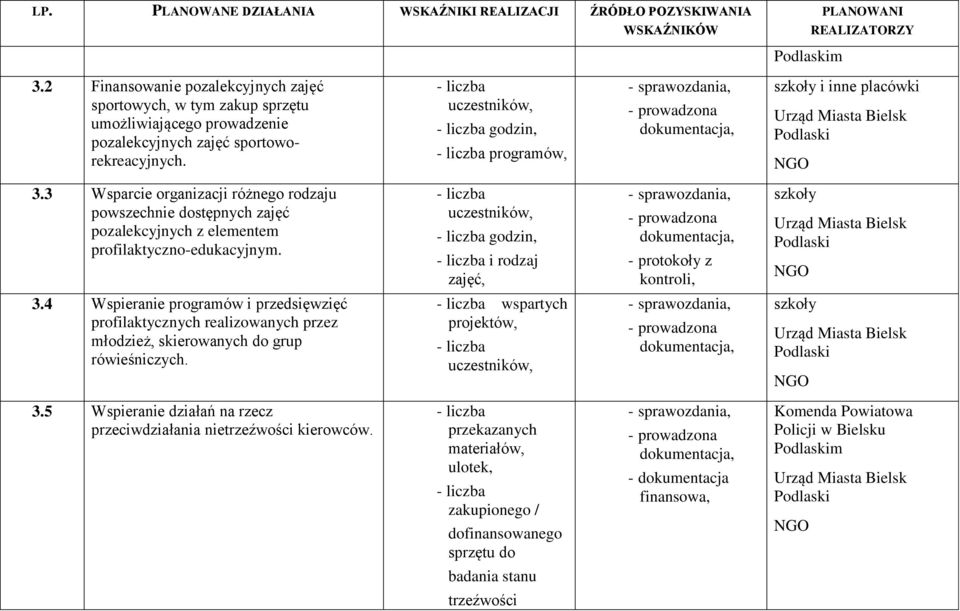 | LP. | PLANOWANE DZIAŁANIA | WSKAŹNIKI REALIZACJI | ŹRÓDŁO POZYSKIWANIA WSKAŹNIKÓW | PLANOWANI REALIZATORZY |
|---|---|---|---|---|
| | | | | Podlaskim |
| 3.2 | Finansowanie pozalekcyjnych zajęć sportowych, w tym zakup sprzętu umożliwiającego prowadzenie pozalekcyjnych zajęć sportowo-rekreacyjnych. | - liczba uczestników, - liczba godzin, - liczba programów, | - sprawozdania, - prowadzona dokumentacja, | szkoły i inne placówki Urząd Miasta Bielsk Podlaski NGO |
| 3.3 | Wsparcie organizacji różnego rodzaju powszechnie dostępnych zajęć pozalekcyjnych z elementem profilaktyczno-edukacyjnym. | - liczba uczestników, - liczba godzin, - liczba i rodzaj zajęć, | - sprawozdania, - prowadzona dokumentacja, - protokoły z kontroli, | szkoły Urząd Miasta Bielsk Podlaski NGO |
| 3.4 | Wspieranie programów i przedsięwzięć profilaktycznych realizowanych przez młodzież, skierowanych do grup rówieśniczych. | - liczba wspartych projektów, - liczba uczestników, | - sprawozdania, - prowadzona dokumentacja, | szkoły Urząd Miasta Bielsk Podlaski NGO |
| 3.5 | Wspieranie działań na rzecz przeciwdziałania nietrzeźwości kierowców. | - liczba przekazanych materiałów, ulotek, - liczba zakupionego / dofinansowanego sprzętu do badania stanu trzeźwości | - sprawozdania, - prowadzona dokumentacja, - dokumentacja finansowa, | Komenda Powiatowa Policji w Bielsku Podlaskim Urząd Miasta Bielsk Podlaski NGO |